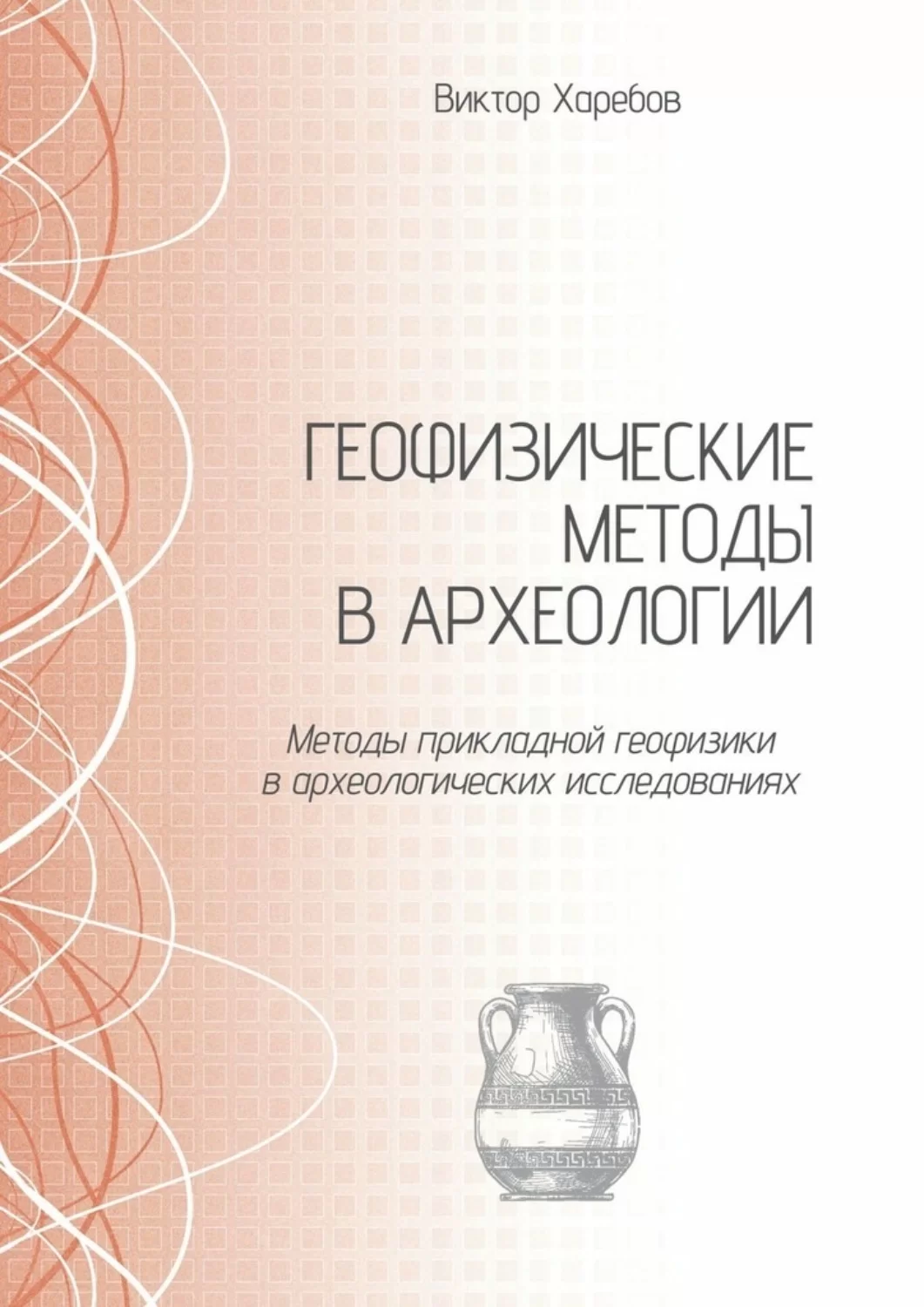 Виктор Харебов

ГЕОФИЗИЧЕСКИЕ МЕТОДЫ В АРХЕОЛОГИИ

Методы прикладной геофизики в археологических исследованиях